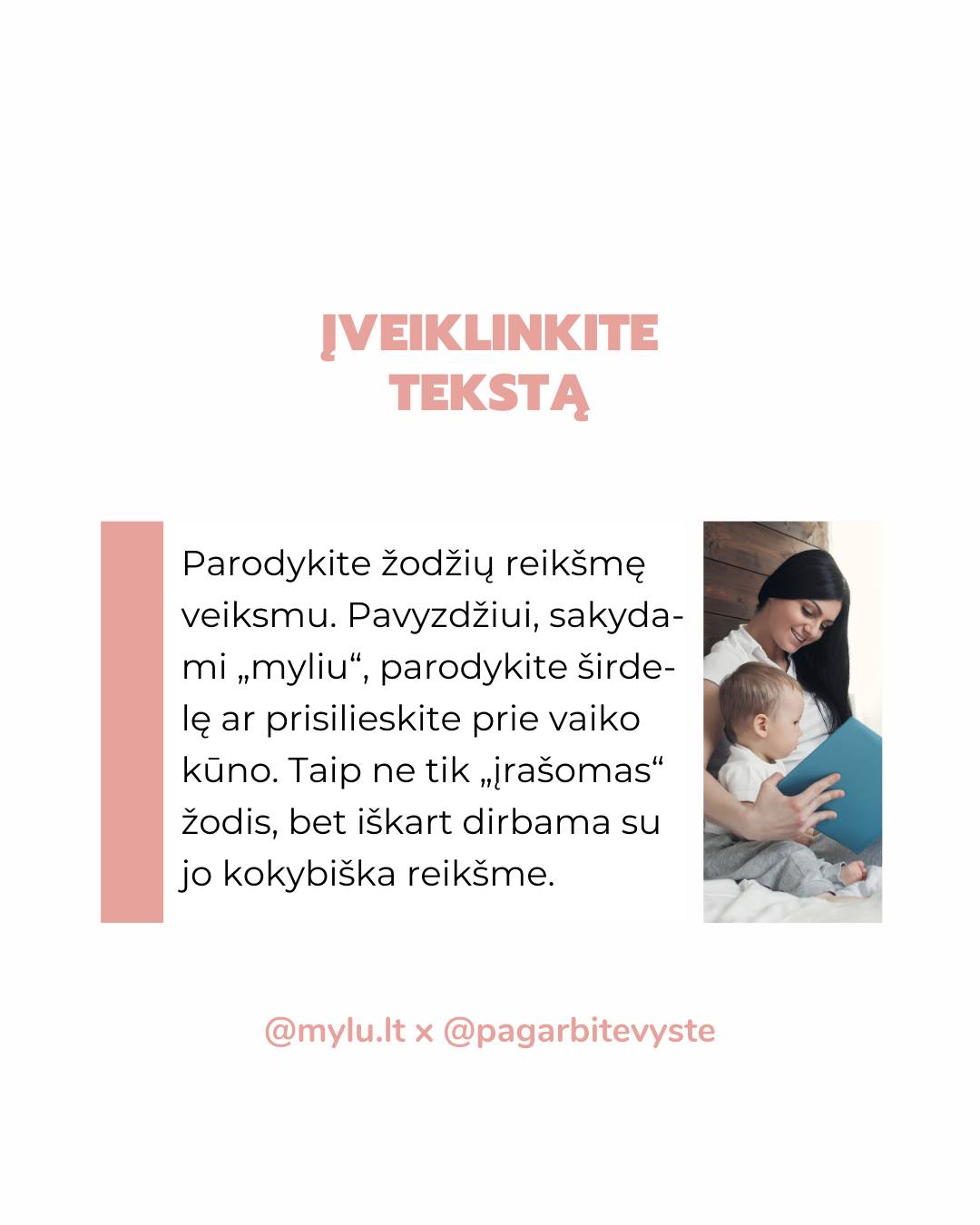 ĮVEIKLINKITE TEKSTĄ

Parodykite žodžių reikšmę veiksmu. Pavyzdžiui, sakydami „myliu“, parodykite širdelę ar prisilieskite prie vaiko kūno. Taip ne tik „įrašomas“ žodis, bet iškart dirbama su jo kokybiška reikšme.

@mylu.lt x @pagarbitevyste